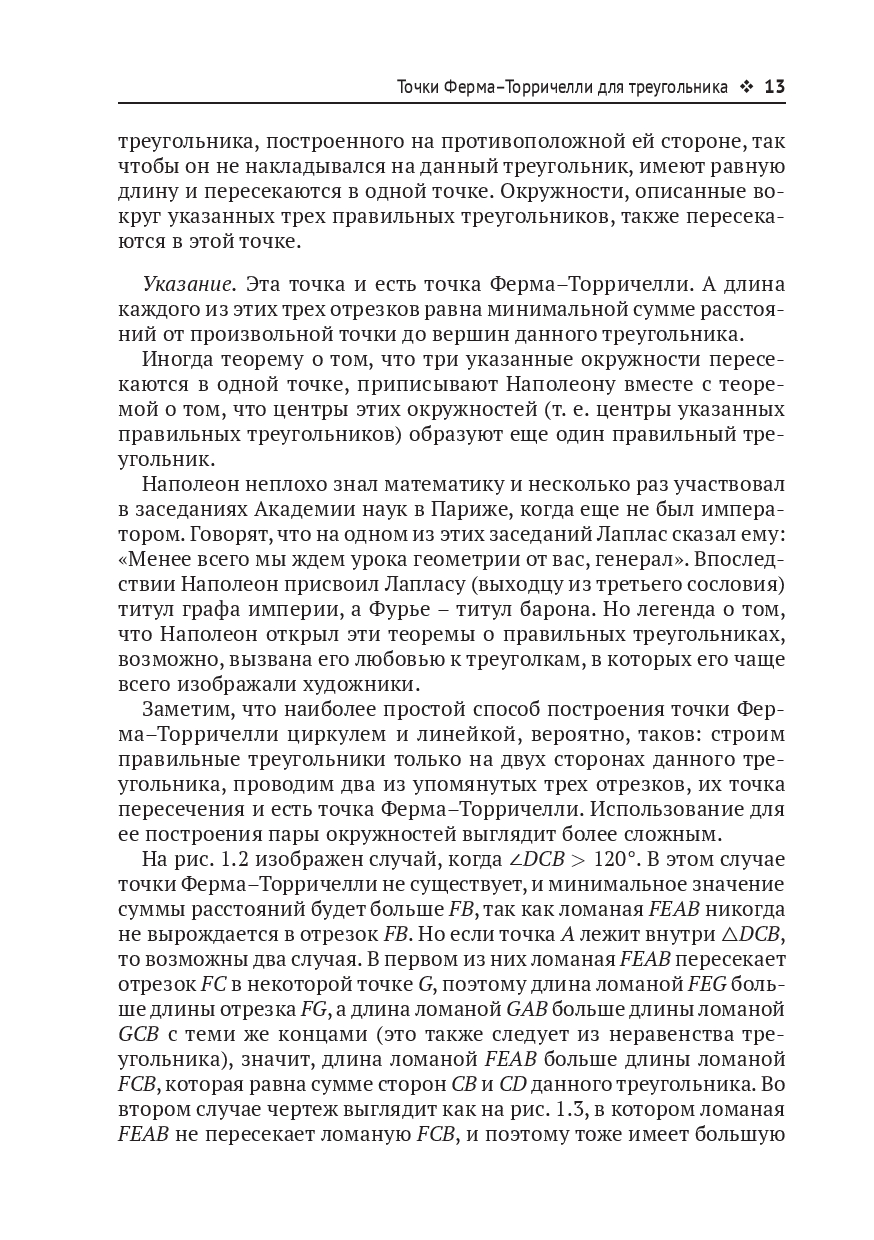 Точки Ферма–Торричелли для треугольника ❖ 13

треугольника, построенного на противоположной ей стороне, так чтобы он не накладывался на данный треугольник, имеют равную длину и пересекаются в одной точке. Окружности, описанные вокруг указанных трех правильных треугольников, также пересекаются в этой точке.

Указание. Эта точка и есть точка Ферма–Торричелли. А длина каждого из этих трех отрезков равна минимальной сумме расстояний от произвольной точки до вершин данного треугольника.

Иногда теорему о том, что три указанные окружности пересекаются в одной точке, приписывают Наполеону вместе с теоремой о том, что центры этих окружностей (т. е. центры указанных правильных треугольников) образуют еще один правильный треугольник.

Наполеон неплохо знал математику и несколько раз участвовал в заседаниях Академии наук в Париже, когда еще не был императором. Говорят, что на одном из этих заседаний Лаплас сказал ему: «Менее всего мы ждем урока геометрии от вас, генерал». Впоследствии Наполеон присвоил Лапласу (выходцу из третьего сословия) титул графа империи, а Фурье – титул барона. Но легенда о том, что Наполеон открыл эти теоремы о правильных треугольниках, возможно, вызвана его любовью к треуголкам, в которых его чаще всего изображали художники.

Заметим, что наиболее простой способ построения точки Ферма–Торричелли циркулем и линейкой, вероятно, таков: строим правильные треугольники только на двух сторонах данного треугольника, проводим два из упомянутых трех отрезков, их точка пересечения и есть точка Ферма–Торричелли. Использование для ее построения пары окружностей выглядит более сложным.

На рис. 1.2 изображен случай, когда $\angle DCB > 120°$. В этом случае точки Ферма–Торричелли не существует, и минимальное значение суммы расстояний будет больше $FB$, так как ломаная $FEAB$ никогда не вырождается в отрезок $FB$. Но если точка $A$ лежит внутри $\triangle DCB$, то возможны два случая. В первом из них ломаная $FEAB$ пересекает отрезок $FC$ в некоторой точке $G$, поэтому длина ломаной $FEG$ больше длины отрезка $FG$, а длина ломаной $GAB$ больше длины ломаной $GCB$ с теми же концами (это также следует из неравенства треугольника), значит, длина ломаной $FEAB$ больше длины ломаной $FCB$, которая равна сумме сторон $CB$ и $CD$ данного треугольника. Во втором случае чертеж выглядит как на рис. 1.3, в котором ломаная $FEAB$ не пересекает ломаную $FCB$, и поэтому тоже имеет большую